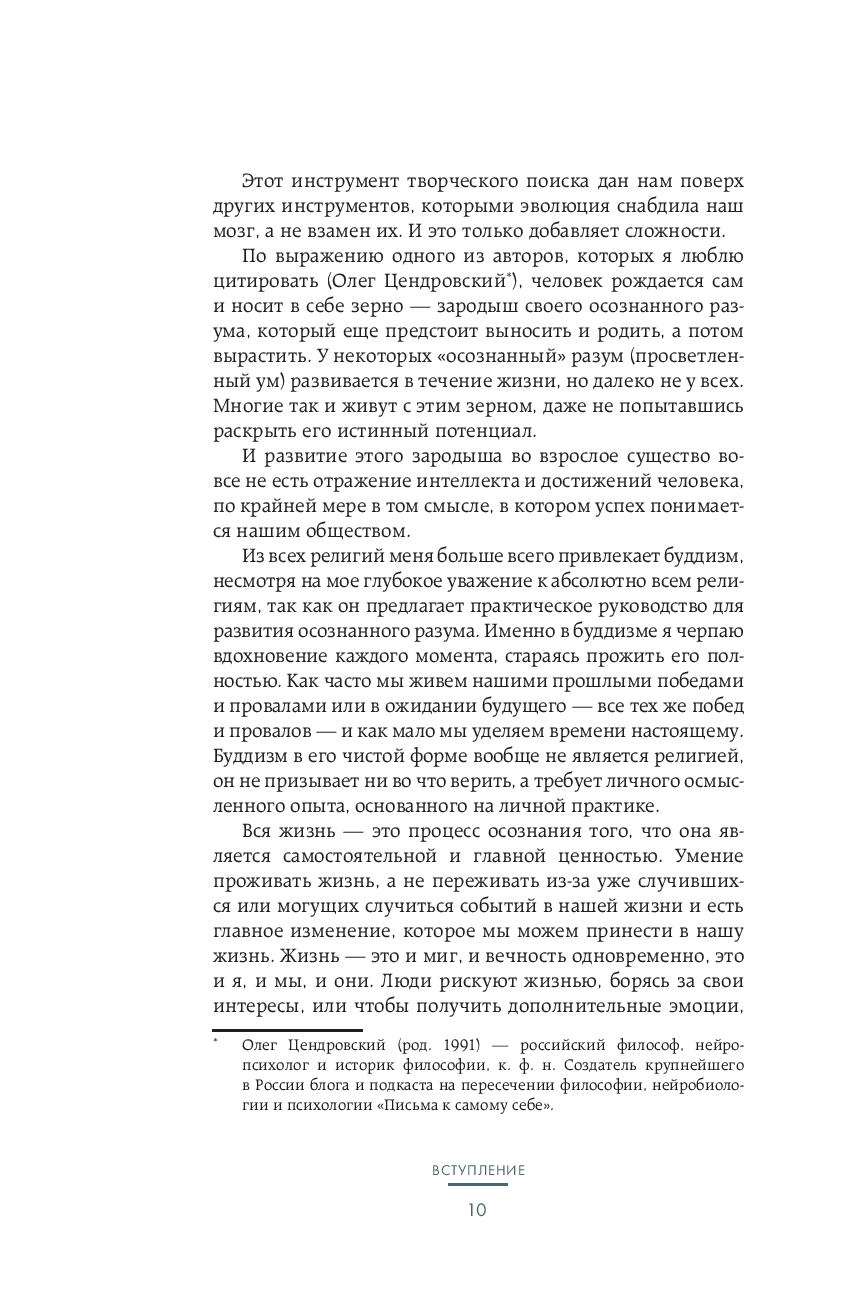 Этот инструмент творческого поиска дан нам поверх других инструментов, которыми эволюция снабдила наш мозг, а не взамен их. И это только добавляет сложности.

По выражению одного из авторов, которых я люблю цитировать (Олег Цендровский*), человек рождается сам и носит в себе зерно — зародыш своего осознанного разума, который еще предстоит выносить и родить, а потом вырастить. У некоторых «осознанный» разум (просветленный ум) развивается в течение жизни, но далеко не у всех. Многие так и живут с этим зерном, даже не попытавшись раскрыть его истинный потенциал.

И развитие этого зародыша во взрослое существо вовсе не есть отражение интеллекта и достижений человека, по крайней мере в том смысле, в котором успех понимается нашим обществом.

Из всех религий меня больше всего привлекает буддизм, несмотря на мое глубокое уважение к абсолютно всем религиям, так как он предлагает практическое руководство для развития осознанного разума. Именно в буддизме я черпаю вдохновение каждого момента, стараясь прожить его полностью. Как часто мы живем нашими прошлыми победами и провалами или в ожидании будущего — все тех же побед и провалов — и как мало мы уделяем времени настоящему. Буддизм в его чистой форме вообще не является религией, он не призывает ни во что верить, а требует личного осмысленного опыта, основанного на личной практике.

Вся жизнь — это процесс осознания того, что она является самостоятельной и главной ценностью. Умение проживать жизнь, а не переживать из-за уже случившихся или могущих случиться событий в нашей жизни и есть главное изменение, которое мы можем принести в нашу жизнь. Жизнь — это и миг, и вечность одновременно, это и я, и мы, и они. Люди рискуют жизнью, борясь за свои интересы, или чтобы получить дополнительные эмоции,

* Олег Цендровский (род. 1991) — российский философ, нейропсихолог и историк философии, к. ф. н. Создатель крупнейшего в России блога и подкаста на пересечении философии, нейробиологии и психологии «Письма к самому себе».

ВСТУПЛЕНИЕ

10